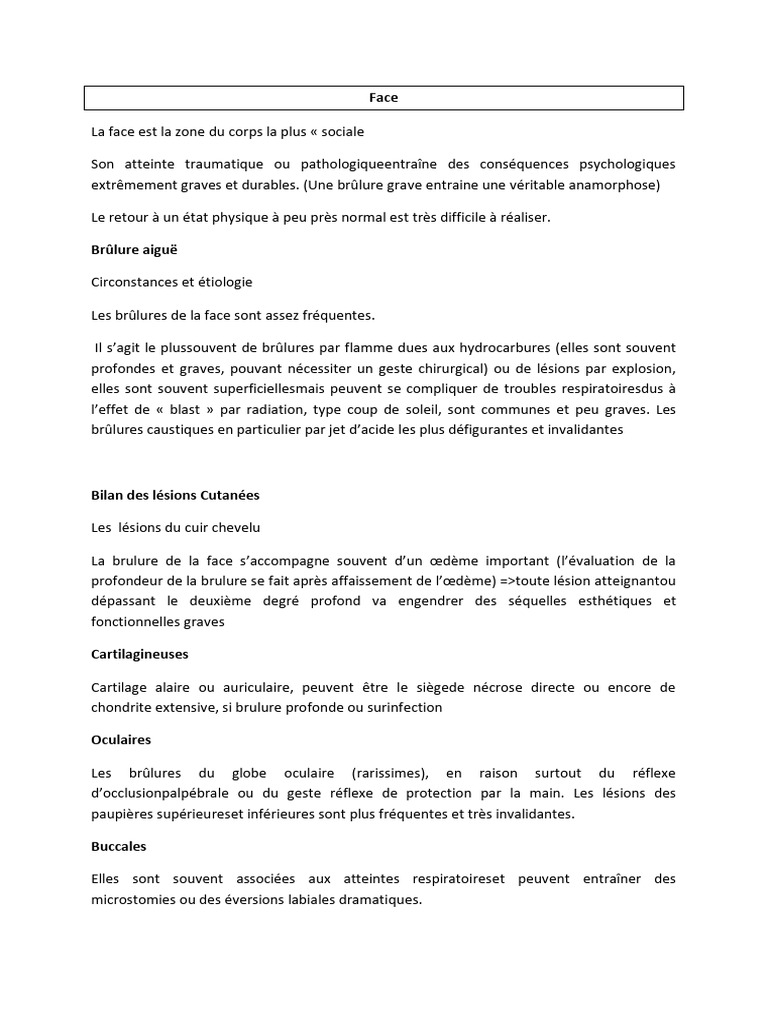 Face

La face est la zone du corps la plus « sociale

Son atteinte traumatique ou pathologiqueentraîne des conséquences psychologiques extrêmement graves et durables. (Une brûlure grave entraine une véritable anamorphose)

Le retour à un état physique à peu près normal est très difficile à réaliser.

Brûlure aiguë

Circonstances et étiologie

Les brûlures de la face sont assez fréquentes.

Il s'agit le plussouvent de brûlures par flamme dues aux hydrocarbures (elles sont souvent profondes et graves, pouvant nécessiter un geste chirurgical) ou de lésions par explosion, elles sont souvent superficiellesmais peuvent se compliquer de troubles respiratoiresdus à l'effet de « blast » par radiation, type coup de soleil, sont communes et peu graves. Les brûlures caustiques en particulier par jet d'acide les plus défigurantes et invalidantes

Bilan des lésions Cutanées

Les lésions du cuir chevelu

La brulure de la face s'accompagne souvent d'un œdème important (l'évaluation de la profondeur de la brulure se fait après affaissement de l'œdème) =>toute lésion atteignantou dépassant le deuxième degré profond va engendrer des séquelles esthétiques et fonctionnelles graves

Cartilagineuses

Cartilage alaire ou auriculaire, peuvent être le siègede nécrose directe ou encore de chondrite extensive, si brulure profonde ou surinfection

Oculaires

Les brûlures du globe oculaire (rarissimes), en raison surtout du réflexe d'occlusionpalpébrale ou du geste réflexe de protection par la main. Les lésions des paupières supérieureset inférieures sont plus fréquentes et très invalidantes.

Buccales

Elles sont souvent associées aux atteintes respiratoireset peuvent entraîner des microstomies ou des éversions labiales dramatiques.